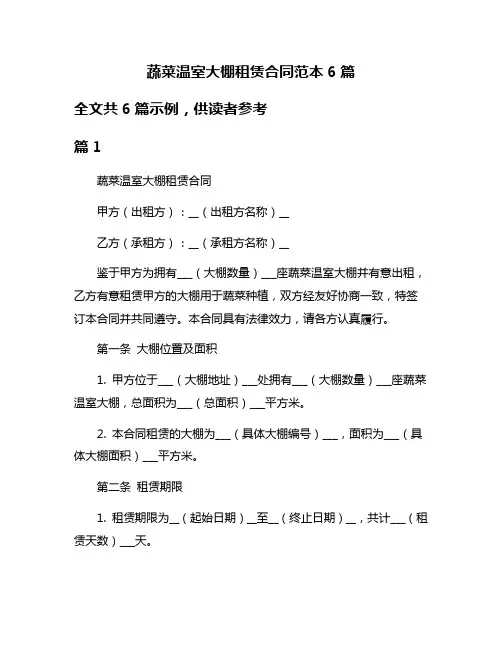 蔬菜温室大棚租赁合同范本 6 篇

全文共 6 篇示例，供读者参考

篇 1

蔬菜温室大棚租赁合同

甲方（出租方）：__（出租方名称）__

乙方（承租方）：__（承租方名称）__

鉴于甲方为拥有___（大棚数量）___座蔬菜温室大棚并有意出租，乙方有意租赁甲方的大棚用于蔬菜种植，双方经友好协商一致，特签订本合同并共同遵守。本合同具有法律效力，请各方认真履行。

第一条 大棚位置及面积

1. 甲方位于___（大棚地址）___处拥有___（大棚数量）___座蔬菜温室大棚，总面积为___（总面积）___平方米。

2. 本合同租赁的大棚为___（具体大棚编号）___，面积为___（具体大棚面积）___平方米。

第二条 租赁期限

1. 租赁期限为__（起始日期）__至__（终止日期）__，共计___（租赁天数）___天。